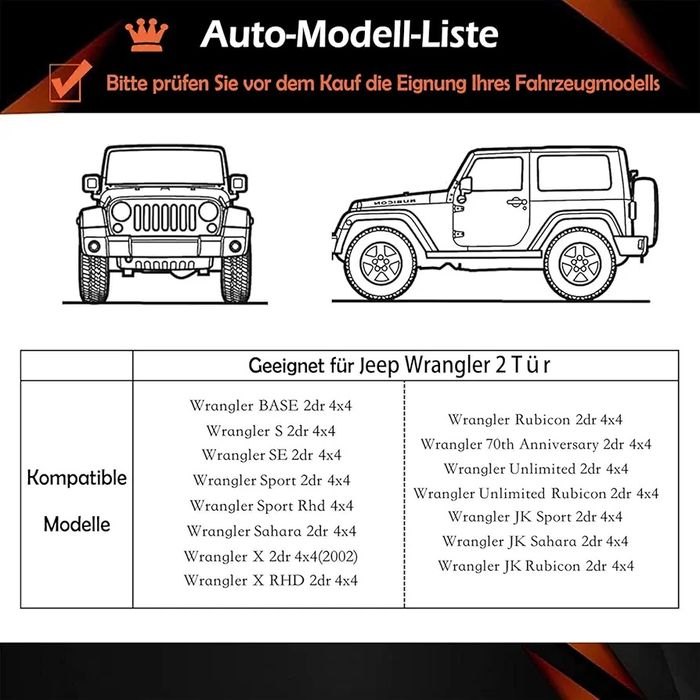 Auto-Modell-Liste

Bitte prüfen Sie vor dem Kauf die Eignung Ihres Fahrzeugmodells

RUBICON

| | Geeignet für Jeep Wrangler 2 T ü r | |
|---|---|---|
| Kompatible Modelle | Wrangler BASE 2dr 4x4<br>Wrangler S 2dr 4x4<br>Wrangler SE 2dr 4x4<br>Wrangler Sport 2dr 4x4<br>Wrangler Sport Rhd 4x4<br>Wrangler Sahara 2dr 4x4<br>Wrangler X 2dr 4x4(2002)<br>Wrangler X RHD 2dr 4x4 | Wrangler Rubicon 2dr 4x4<br>Wrangler 70th Anniversary 2dr 4x4<br>Wrangler Unlimited 2dr 4x4<br>Wrangler Unlimited Rubicon 2dr 4x4<br>Wrangler JK Sport 2dr 4x4<br>Wrangler JK Sahara 2dr 4x4<br>Wrangler JK Rubicon 2dr 4x4 |